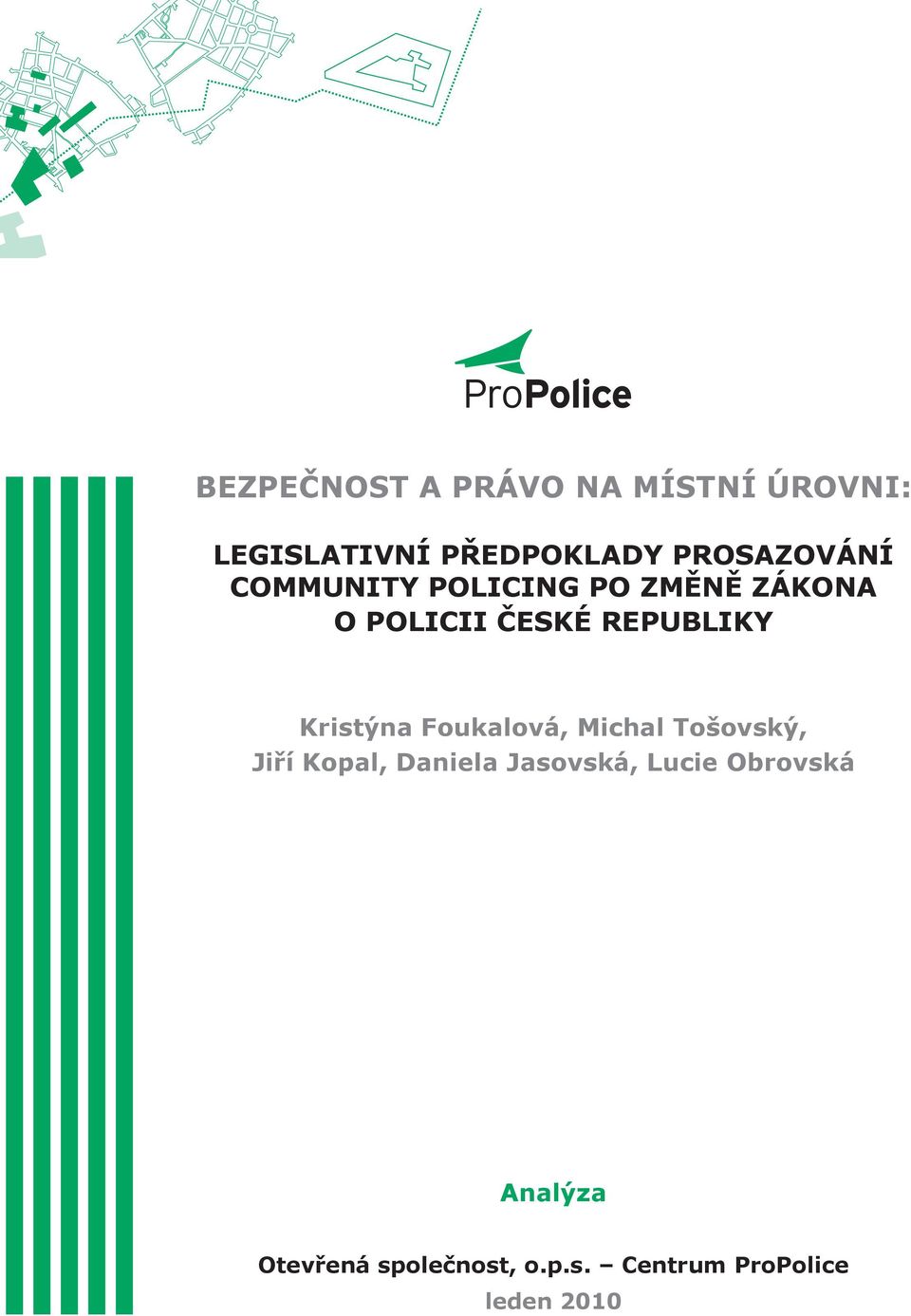 ProPolice

BEZPEČNOST A PRÁVO NA MÍSTNÍ ÚROVNI:

LEGISLATIVNÍ PŘEDPOKLADY PROSAZOVÁNÍ COMMUNITY POLICING PO ZMĚNĚ ZÁKONA O POLICII ČESKÉ REPUBLIKY

Kristýna Foukalová, Michal Tošovský, Jiří Kopal, Daniela Jasovská, Lucie Obrovská

Analýza

Otevřená společnost, o.p.s. – Centrum ProPolice
leden 2010